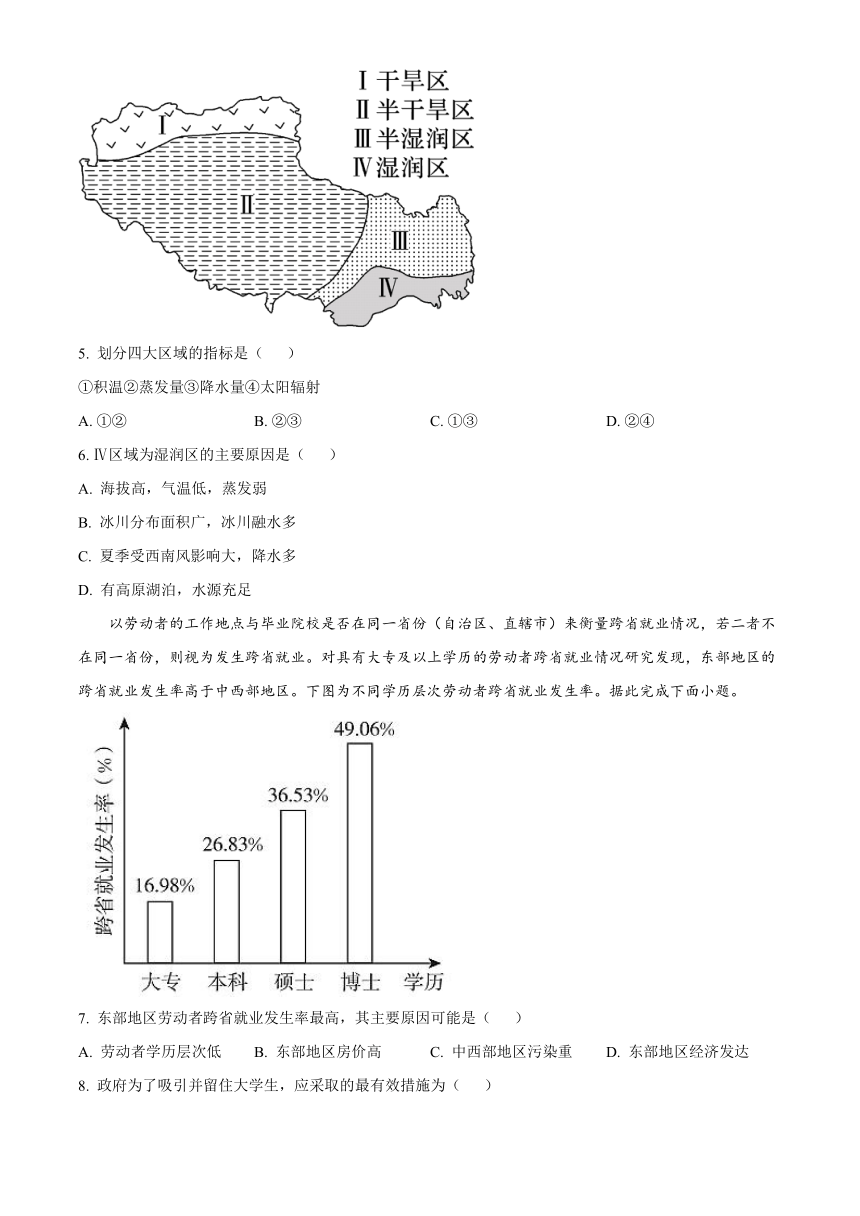 Ⅰ 干旱区
Ⅱ 半干旱区
Ⅲ 半湿润区
Ⅳ 湿润区

Ⅰ
Ⅱ
Ⅲ
Ⅳ

5. 划分四大区域的指标是（　　）

①积温②蒸发量③降水量④太阳辐射

A. ①②　　B. ②③　　C. ①③　　D. ②④

6. Ⅳ区域为湿润区的主要原因是（　　）

A. 海拔高，气温低，蒸发弱

B. 冰川分布面积广，冰川融水多

C. 夏季受西南风影响大，降水多

D. 有高原湖泊，水源充足

以劳动者的工作地点与毕业院校是否在同一省份（自治区、直辖市）来衡量跨省就业情况，若二者不在同一省份，则视为发生跨省就业。对具有大专及以上学历的劳动者跨省就业情况研究发现，东部地区的跨省就业发生率高于中西部地区。下图为不同学历层次劳动者跨省就业发生率。据此完成下面小题。

跨省就业发生率（%）

16.98%
26.83%
36.53%
49.06%

大专　本科　硕士　博士　学历

7. 东部地区劳动者跨省就业发生率最高，其主要原因可能是（　　）

A. 劳动者学历层次低　　B. 东部地区房价高　　C. 中西部地区污染重　　D. 东部地区经济发达

8. 政府为了吸引并留住大学生，应采取的最有效措施为（　　）